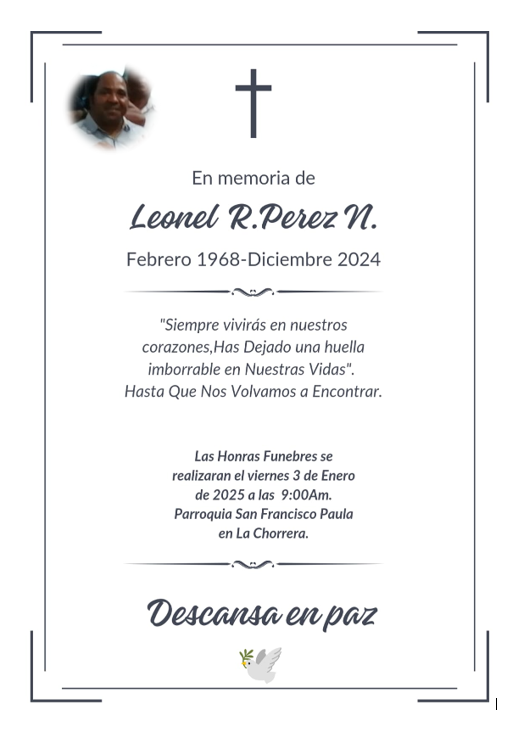 En memoria de

Leonel R.Perez N.

Febrero 1968-Diciembre 2024

"Siempre vivirás en nuestros corazones,Has Dejado una huella imborrable en Nuestras Vidas". Hasta Que Nos Volvamos a Encontrar.

Las Honras Funebres se realizaran el viernes 3 de Enero de 2025 a las 9:00Am. Parroquia San Francisco Paula en La Chorrera.

Descansa en paz